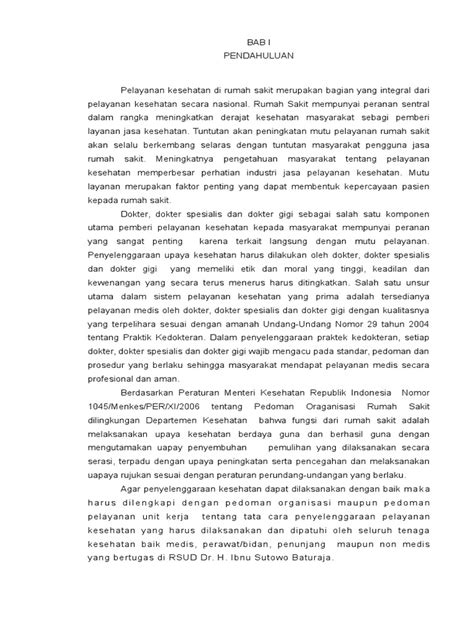 BAB I
PENDAHULUAN

Pelayanan kesehatan di rumah sakit merupakan bagian yang integral dari pelayanan kesehatan secara nasional. Rumah Sakit mempunyai peranan sentral dalam rangka meningkatkan derajat kesehatan masyarakat sebagi pemberi layanan jasa kesehatan. Tuntutan akan peningkatan mutu pelayanan rumah sakit akan selalu berkembang selaras dengan tuntutan masyarakat pengguna jasa rumah sakit. Meningkatnya pengetahuan masyarakat tentang pelayanan kesehatan memperbesar perhatian industri jasa pelayanan kesehatan. Mutu layanan merupakan faktor penting yang dapat membentuk kepercayaan pasien kepada rumah sakit.

Dokter, dokter spesialis dan dokter gigi sebagai salah satu komponen utama pemberi pelayanan kesehatan kepada masyarakat mempunyai peranan yang sangat penting karena terkait langsung dengan mutu pelayanan. Penyelenggaraan upaya kesehatan harus dilakukan oleh dokter, dokter spesialis dan dokter gigi yang memeliki etik dan moral yang tinggi, keadilan dan kewenangan yang secara terus menerus harus ditingkatkan. Salah satu unsur utama dalam sistem pelayanan kesehatan yang prima adalah tersedianya pelayanan medis oleh dokter, dokter spesialis dan dokter gigi dengan kualitasnya yang terpelihara sesuai dengan amanah Undang-Undang Nomor 29 tahun 2004 tentang Praktik Kedokteran. Dalam penyelenggaraan praktek kedokteran, setiap dokter, dokter spesialis dan dokter gigi wajib mengacu pada standar, pedoman dan prosedur yang berlaku sehingga masyarakat mendapat pelayanan medis secara profesional dan aman.

Berdasarkan Peraturan Menteri Kesehatan Republik Indonesia Nomor 1045/Menkes/PER/XI/2006 tentang Pedoman Oraganisasi Rumah Sakit dilingkungan Departemen Kesehatan bahwa fungsi dari rumah sakit adalah melaksanakan upaya kesehatan berdaya guna dan berhasil guna dengan mengutamakan uapay penyembuhan pemulihan yang dilaksanakan secara serasi, terpadu dengan upaya peningkatan serta pencegahan dan melaksanakan uapaya rujukan sesuai dengan peraturan perundang-undangan yang berlaku.

Agar penyelenggaraan kesehatan dapat dilaksanakan dengan baik maka harus dilengkapi dengan pedoman organisasi maupun pedoman pelayanan unit kerja tentang tata cara penyelenggaraan pelayanan kesehatan yang harus dilaksanakan dan dipatuhi oleh seluruh tenaga kesehatan baik medis, perawat/bidan, penunjang maupun non medis yang bertugas di RSUD Dr. H. Ibnu Sutowo Baturaja.